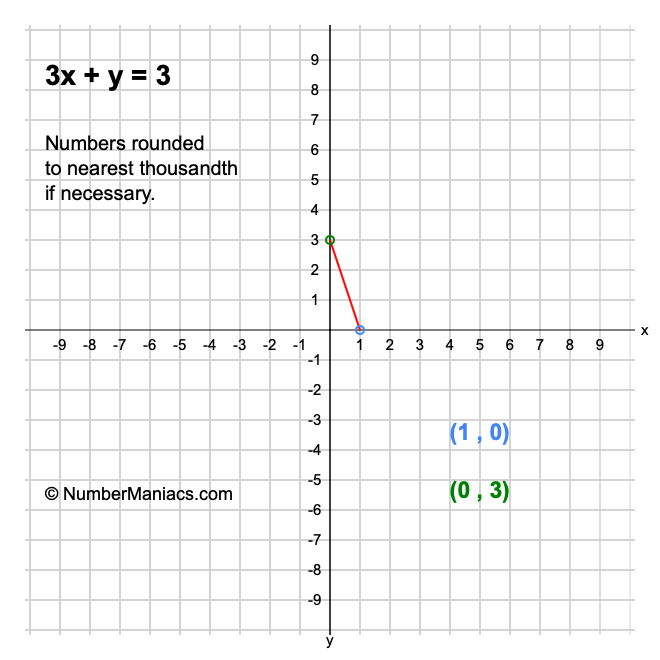 $3x + y = 3$

Numbers rounded to nearest thousandth if necessary.

9
8
7
6
5
4
3
2
1
-9 -8 -7 -6 -5 -4 -3 -2 -1
1 2 3 4 5 6 7 8 9
x
-1
-2
-3
-4
-5
-6
-7
-8
-9
y

(1 , 0)

(0 , 3)

© NumberManiacs.com